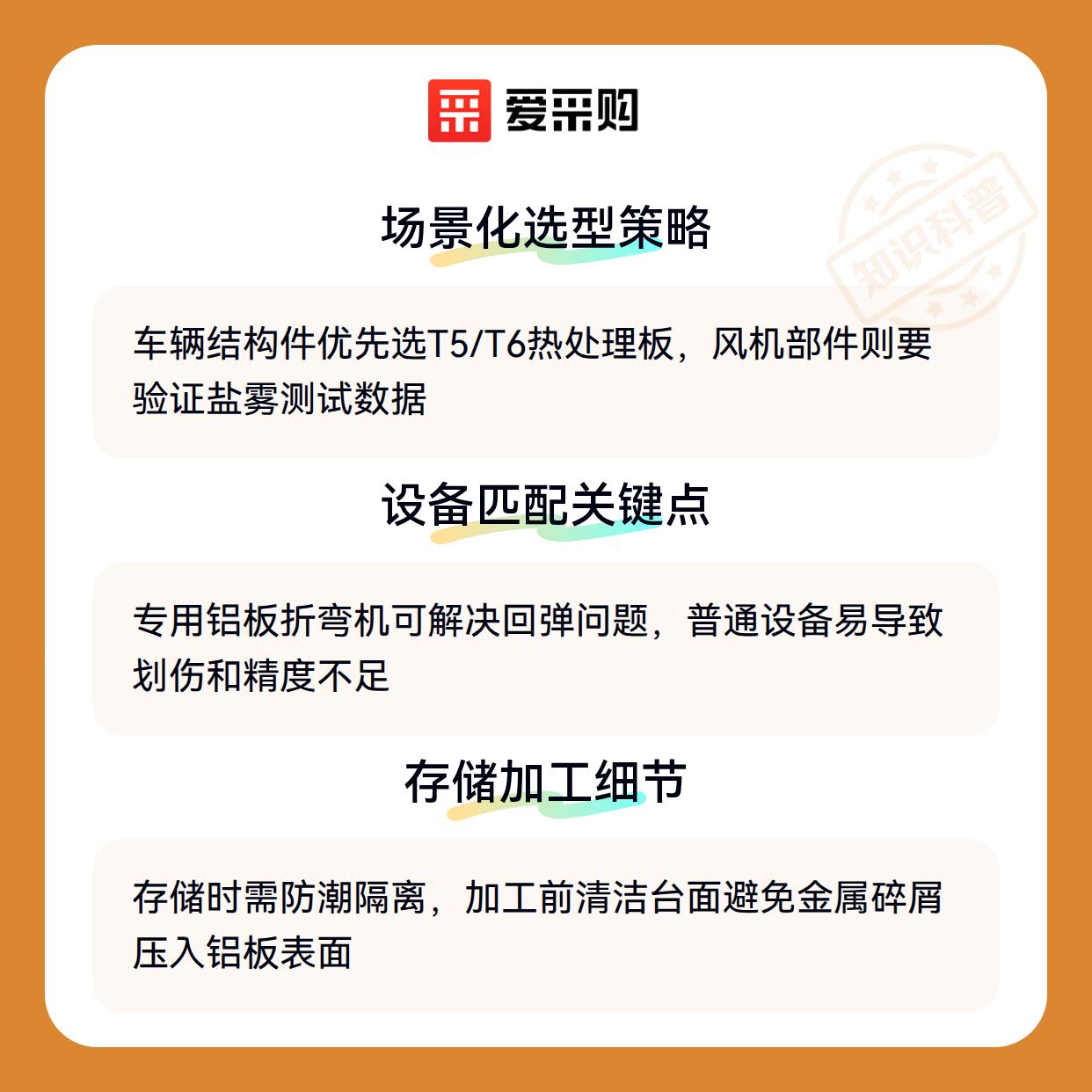 爱采购

场景化选型策略

车辆结构件优先选T5/T6热处理板，风机部件则要验证盐雾测试数据

设备匹配关键点

专用铝板折弯机可解决回弹问题，普通设备易导致划伤和精度不足

存储加工细节

存储时需防潮隔离，加工前清洁台面避免金属碎屑压入铝板表面

知识科普